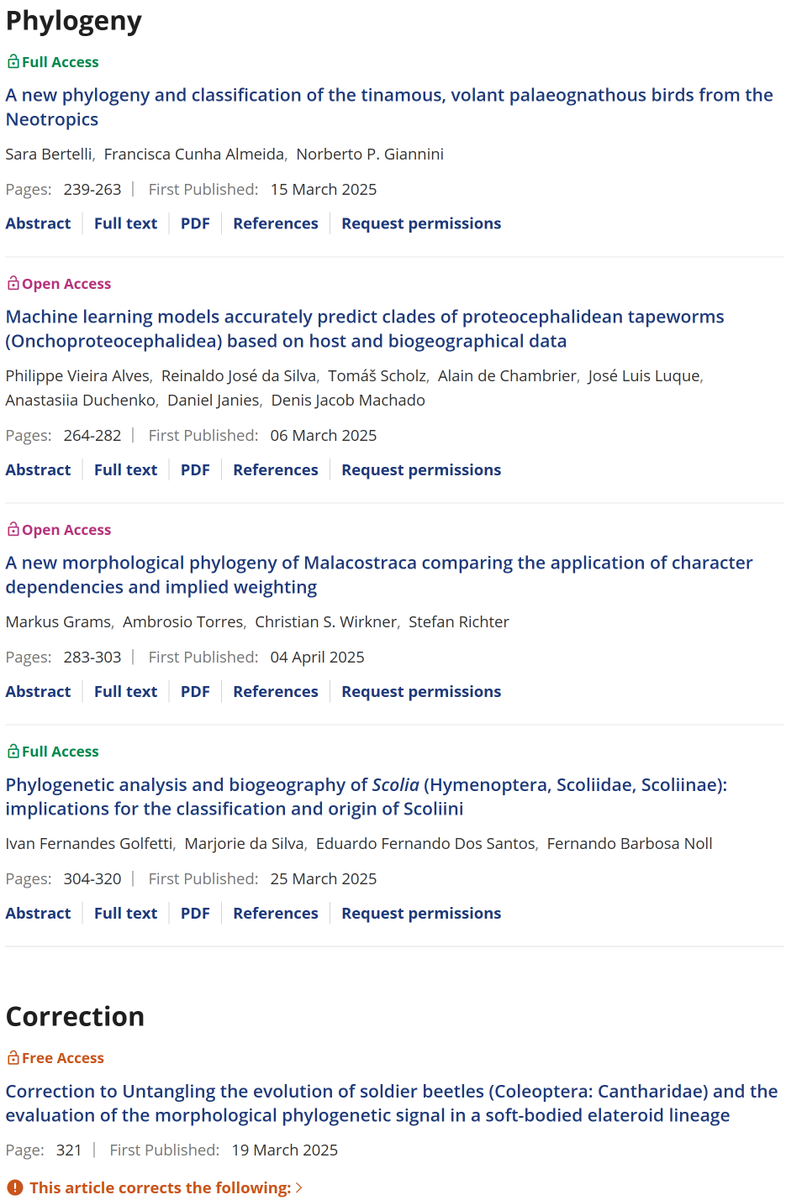 Phylogeny

Full Access

A new phylogeny and classification of the tinamous, volant palaeognathous birds from the Neotropics

Sara Bertelli, Francisca Cunha Almeida, Norberto P. Giannini

Pages: 239-263 | First Published: 15 March 2025

Abstract | Full text | PDF | References | Request permissions

Open Access

Machine learning models accurately predict clades of proteocephalidean tapeworms (Onchoproteocephalidea) based on host and biogeographical data

Philippe Vieira Alves, Reinaldo José da Silva, Tomáš Scholz, Alain de Chambrier, José Luis Luque, Anastasiia Duchenko, Daniel Janies, Denis Jacob Machado

Pages: 264-282 | First Published: 06 March 2025

Abstract | Full text | PDF | References | Request permissions

Open Access

A new morphological phylogeny of Malacostraca comparing the application of character dependencies and implied weighting

Markus Grams, Ambrosio Torres, Christian S. Wirkner, Stefan Richter

Pages: 283-303 | First Published: 04 April 2025

Abstract | Full text | PDF | References | Request permissions

Full Access

Phylogenetic analysis and biogeography of Scolia (Hymenoptera, Scoliidae, Scoliinae): implications for the classification and origin of Scoliini

Ivan Fernandes Golfetti, Marjorie da Silva, Eduardo Fernando Dos Santos, Fernando Barbosa Noll

Pages: 304-320 | First Published: 25 March 2025

Abstract | Full text | PDF | References | Request permissions

Correction

Free Access

Correction to Untangling the evolution of soldier beetles (Coleoptera: Cantharidae) and the evaluation of the morphological phylogenetic signal in a soft-bodied elateroid lineage

Page: 321 | First Published: 19 March 2025

This article corrects the following: